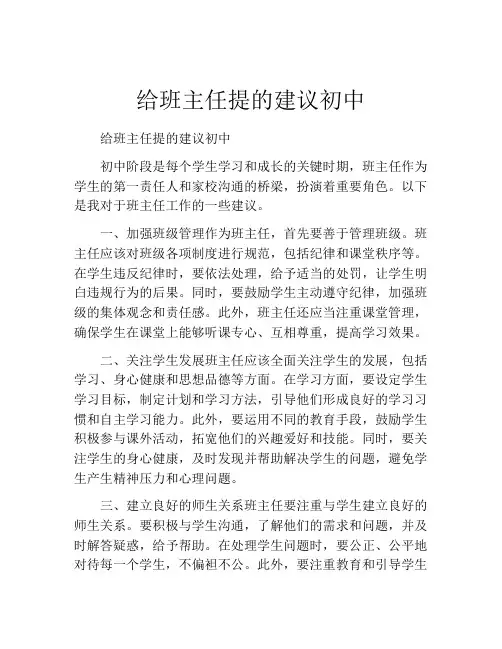 给班主任提的建议初中

给班主任提的建议初中

初中阶段是每个学生学习和成长的关键时期，班主任作为学生的第一责任人和家校沟通的桥梁，扮演着重要角色。以下是我对于班主任工作的一些建议。

一、加强班级管理作为班主任，首先要善于管理班级。班主任应该对班级各项制度进行规范，包括纪律和课堂秩序等。在学生违反纪律时，要依法处理，给予适当的处罚，让学生明白违规行为的后果。同时，要鼓励学生主动遵守纪律，加强班级的集体观念和责任感。此外，班主任还应当注重课堂管理，确保学生在课堂上能够听课专心、互相尊重，提高学习效果。

二、关注学生发展班主任应该全面关注学生的发展，包括学习、身心健康和思想品德等方面。在学习方面，要设定学生学习目标，制定计划和学习方法，引导他们形成良好的学习习惯和自主学习能力。此外，要运用不同的教育手段，鼓励学生积极参与课外活动，拓宽他们的兴趣爱好和技能。同时，要关注学生的身心健康，及时发现并帮助解决学生的问题，避免学生产生精神压力和心理问题。

三、建立良好的师生关系班主任要注重与学生建立良好的师生关系。要积极与学生沟通，了解他们的需求和问题，并及时解答疑惑，给予帮助。在处理学生问题时，要公正、公平地对待每一个学生，不偏袒不公。此外，要注重教育和引导学生